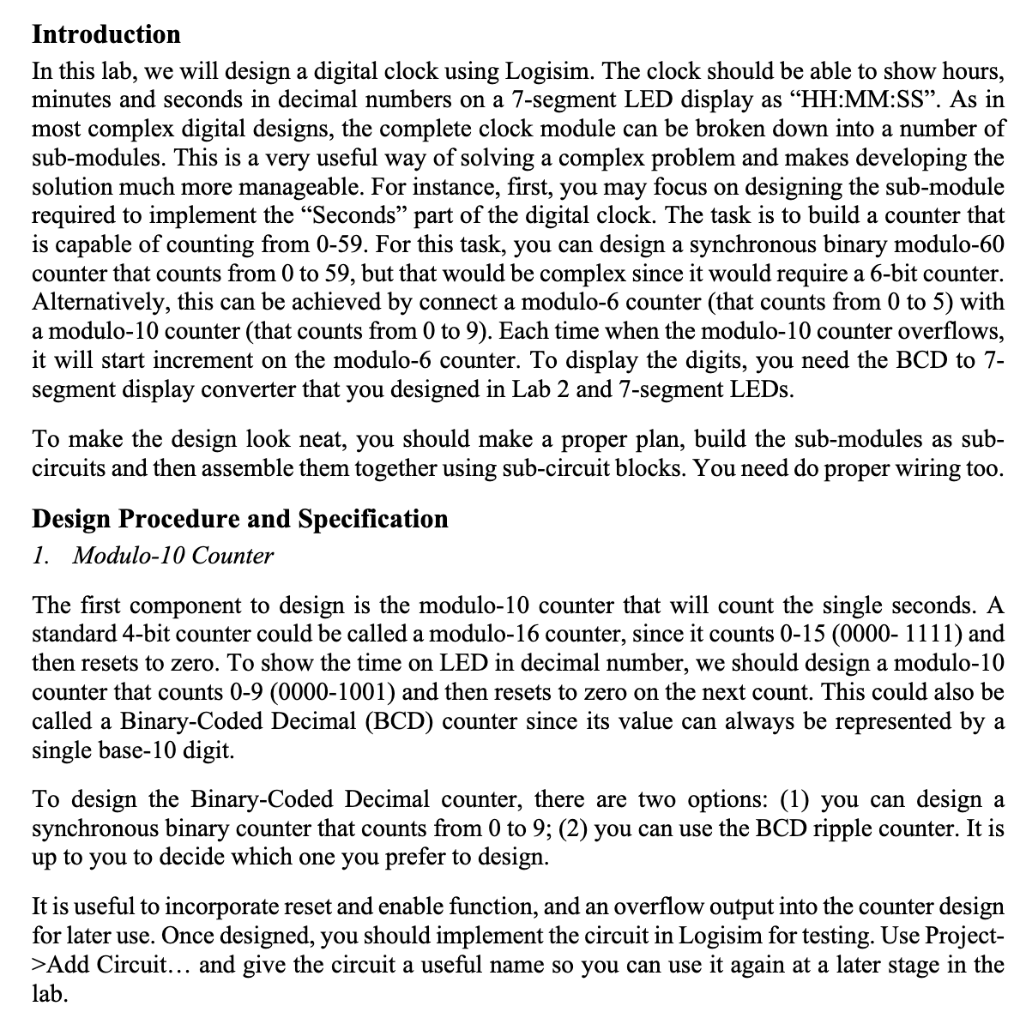 Introduction

In this lab, we will design a digital clock using Logisim. The clock should be able to show hours, minutes and seconds in decimal numbers on a 7-segment LED display as “HH:MM:SS”. As in most complex digital designs, the complete clock module can be broken down into a number of sub-modules. This is a very useful way of solving a complex problem and makes developing the solution much more manageable. For instance, first, you may focus on designing the sub-module required to implement the “Seconds” part of the digital clock. The task is to build a counter that is capable of counting from 0-59. For this task, you can design a synchronous binary modulo-60 counter that counts from 0 to 59, but that would be complex since it would require a 6-bit counter. Alternatively, this can be achieved by connect a modulo-6 counter (that counts from 0 to 5) with a modulo-10 counter (that counts from 0 to 9). Each time when the modulo-10 counter overflows, it will start increment on the modulo-6 counter. To display the digits, you need the BCD to 7-segment display converter that you designed in Lab 2 and 7-segment LEDs.

To make the design look neat, you should make a proper plan, build the sub-modules as sub-circuits and then assemble them together using sub-circuit blocks. You need do proper wiring too.

Design Procedure and Specification

1. Modulo-10 Counter

The first component to design is the modulo-10 counter that will count the single seconds. A standard 4-bit counter could be called a modulo-16 counter, since it counts 0-15 (0000- 1111) and then resets to zero. To show the time on LED in decimal number, we should design a modulo-10 counter that counts 0-9 (0000-1001) and then resets to zero on the next count. This could also be called a Binary-Coded Decimal (BCD) counter since its value can always be represented by a single base-10 digit.

To design the Binary-Coded Decimal counter, there are two options: (1) you can design a synchronous binary counter that counts from 0 to 9; (2) you can use the BCD ripple counter. It is up to you to decide which one you prefer to design.

It is useful to incorporate reset and enable function, and an overflow output into the counter design for later use. Once designed, you should implement the circuit in Logisim for testing. Use Project->Add Circuit… and give the circuit a useful name so you can use it again at a later stage in the lab.